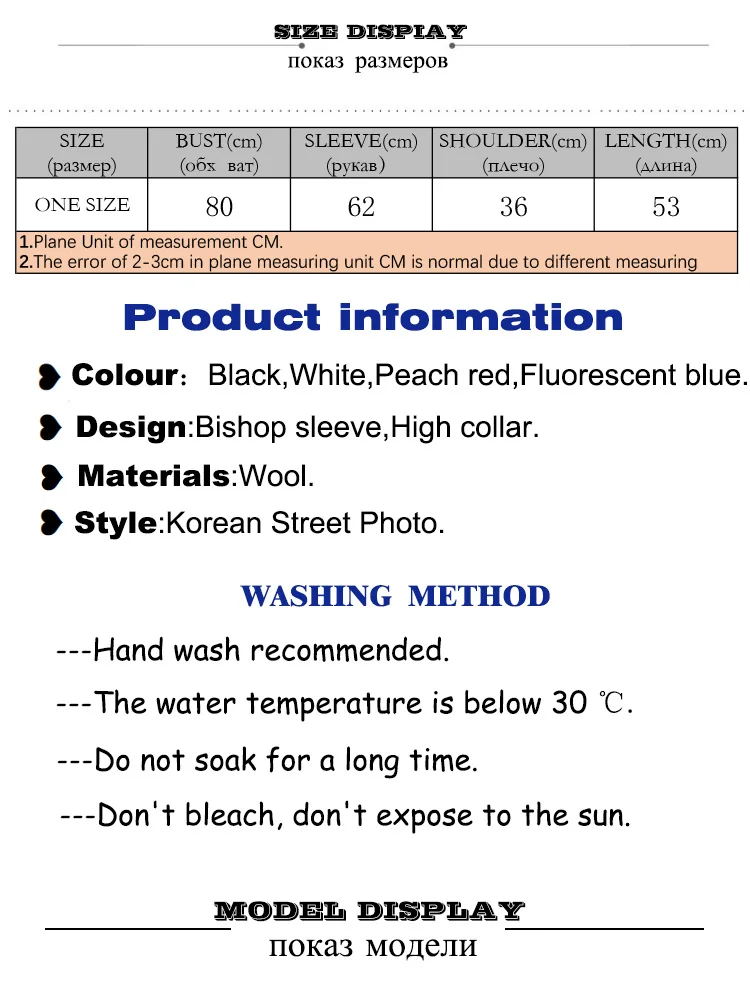 SIZE DISPLAY
показ размеров

| SIZE (размер) | BUST(cm) (обх ват) | SLEEVE(cm) (рукав) | SHOULDER(cm) (плечо) | LENGTH(cm) (длина) |
|---|---|---|---|---|
| ONE SIZE | 80 | 62 | 36 | 53 |

1.Plane Unit of measurement CM.
2.The error of 2-3cm in plane measuring unit CM is normal due to different measuring

Product information

Colour: Black,White,Peach red,Fluorescent blue.

Design:Bishop sleeve,High collar.

Materials:Wool.

Style:Korean Street Photo.

WASHING METHOD

---Hand wash recommended.

---The water temperature is below 30 ℃.

---Do not soak for a long time.

---Don't bleach, don't expose to the sun.

MODEL DISPLAY
показ модели